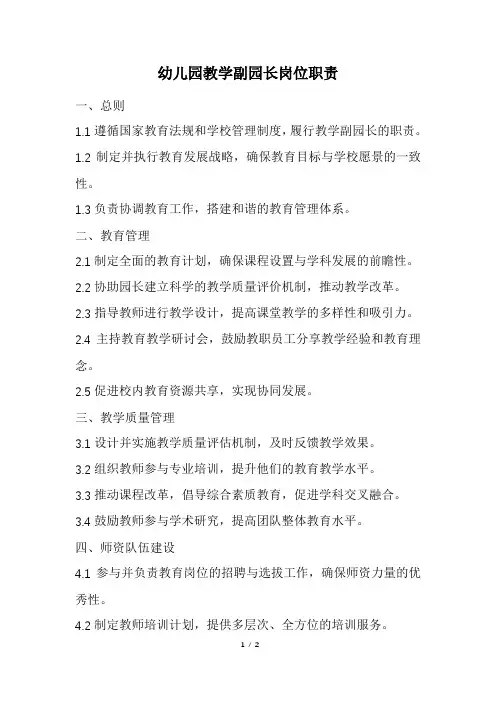 幼儿园教学副园长岗位职责

一、总则

1.1 遵循国家教育法规和学校管理制度，履行教学副园长的职责。

1.2 制定并执行教育发展战略，确保教育目标与学校愿景的一致性。

1.3 负责协调教育工作，搭建和谐的教育管理体系。

二、教育管理

2.1 制定全面的教育计划，确保课程设置与学科发展的前瞻性。

2.2 协助园长建立科学的教学质量评价机制，推动教学改革。

2.3 指导教师进行教学设计，提高课堂教学的多样性和吸引力。

2.4 主持教育教学研讨会，鼓励教职员工分享教学经验和教育理念。

2.5 促进校内教育资源共享，实现协同发展。

三、教学质量管理

3.1 设计并实施教学质量评估机制，及时反馈教学效果。

3.2 组织教师参与专业培训，提升他们的教育教学水平。

3.3 推动课程改革，倡导综合素质教育，促进学科交叉融合。

3.4 鼓励教师参与学术研究，提高团队整体教育水平。

四、师资队伍建设

4.1 参与并负责教育岗位的招聘与选拔工作，确保师资力量的优秀性。

4.2 制定教师培训计划，提供多层次、全方位的培训服务。

1 / 2